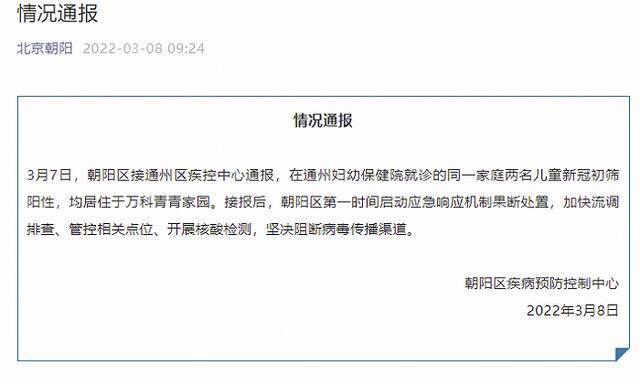 情况通报

北京朝阳 2022-03-08 09:24

情况通报

3月7日，朝阳区接通州区疾控中心通报，在通州妇幼保健院就诊的同一家庭两名儿童新冠初筛阳性，均居住于万科青青家园。接报后，朝阳区第一时间启动应急响应机制果断处置，加快流调排查、管控相关点位、开展核酸检测，坚决阻断病毒传播渠道。

朝阳区疾病预防控制中心

2022年3月8日